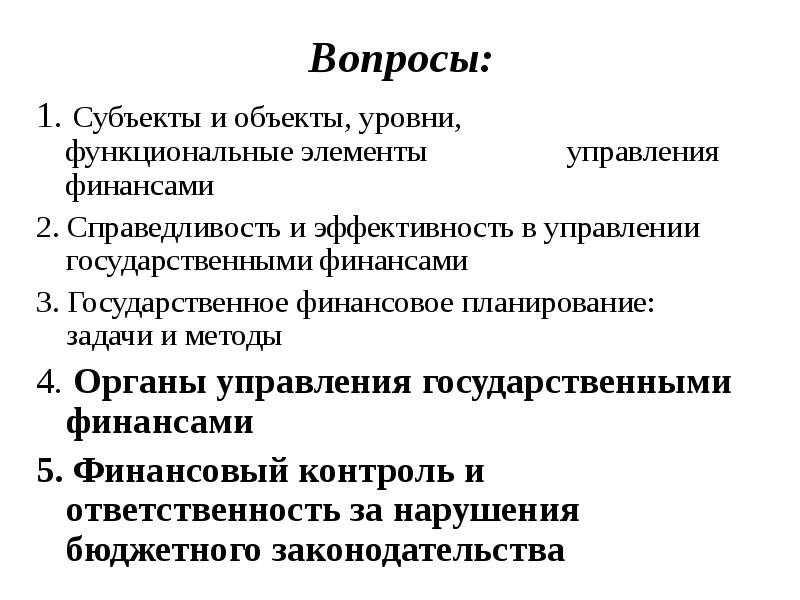 Вопросы:

1. Субъекты и объекты, уровни, функциональные элементы управления финансами

2. Справедливость и эффективность в управлении государственными финансами

3. Государственное финансовое планирование: задачи и методы

4. Органы управления государственными финансами

5. Финансовый контроль и ответственность за нарушения бюджетного законодательства